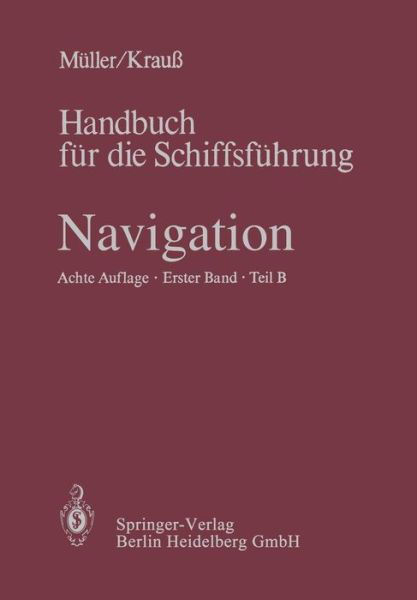 Müller/Krauß

Handbuch für die Schiffsführung

Navigation

Achte Auflage · Erster Band · Teil B

Springer-Verlag
Berlin Heidelberg GmbH